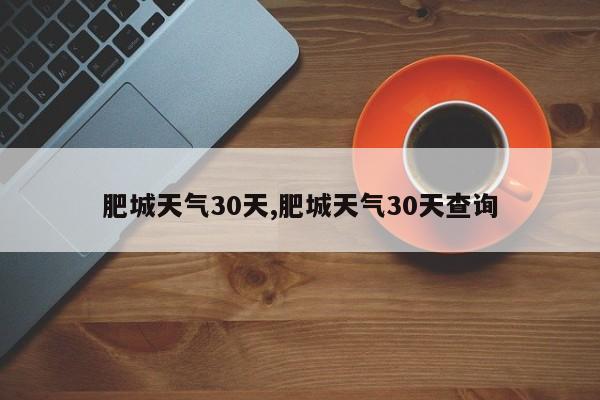 肥城天气30天,肥城天气30天查询